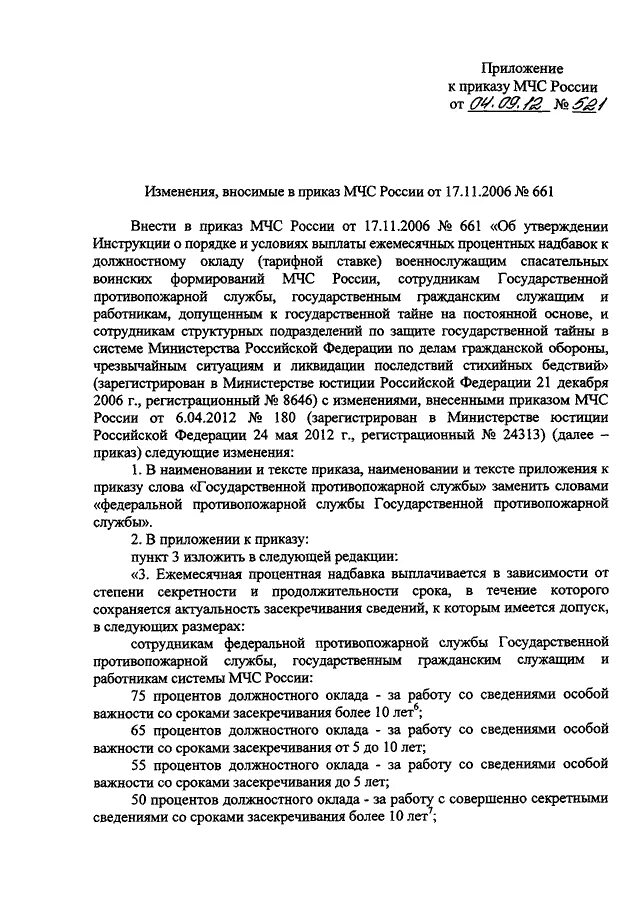 Приложение
к приказу МЧС России
от 04.09.12 № 521

Изменения, вносимые в приказ МЧС России от 17.11.2006 № 661

Внести в приказ МЧС России от 17.11.2006 № 661 «Об утверждении Инструкции о порядке и условиях выплаты ежемесячных процентных надбавок к должностному окладу (тарифной ставке) военнослужащим спасательных воинских формирований МЧС России, сотрудникам Государственной противопожарной службы, государственным гражданским служащим и работникам, допущенным к государственной тайне на постоянной основе, и сотрудникам структурных подразделений по защите государственной тайны в системе Министерства Российской Федерации по делам гражданской обороны, чрезвычайным ситуациям и ликвидации последствий стихийных бедствий» (зарегистрирован в Министерстве юстиции Российской Федерации 21 декабря 2006 г., регистрационный № 8646) с изменениями, внесенными приказом МЧС России от 6.04.2012 № 180 (зарегистрирован в Министерстве юстиции Российской Федерации 24 мая 2012 г., регистрационный № 24313) (далее – приказ) следующие изменения:

1. В наименовании и тексте приказа, наименовании и тексте приложения к приказу слова «Государственной противопожарной службы» заменить словами «федеральной противопожарной службы Государственной противопожарной службы».

2. В приложении к приказу:

пункт 3 изложить в следующей редакции:

«3. Ежемесячная процентная надбавка выплачивается в зависимости от степени секретности и продолжительности срока, в течение которого сохраняется актуальность засекречивания сведений, к которым имеется допуск, в следующих размерах:

сотрудникам федеральной противопожарной службы Государственной противопожарной службы, государственным гражданским служащим и работникам системы МЧС России:

75 процентов должностного оклада - за работу со сведениями особой важности со сроками засекречивания более 10 лет$^6$;

65 процентов должностного оклада - за работу со сведениями особой важности со сроками засекречивания от 5 до 10 лет;

55 процентов должностного оклада - за работу со сведениями особой важности со сроками засекречивания до 5 лет;

50 процентов должностного оклада - за работу с совершенно секретными сведениями со сроками засекречивания более 10 лет$^7$;